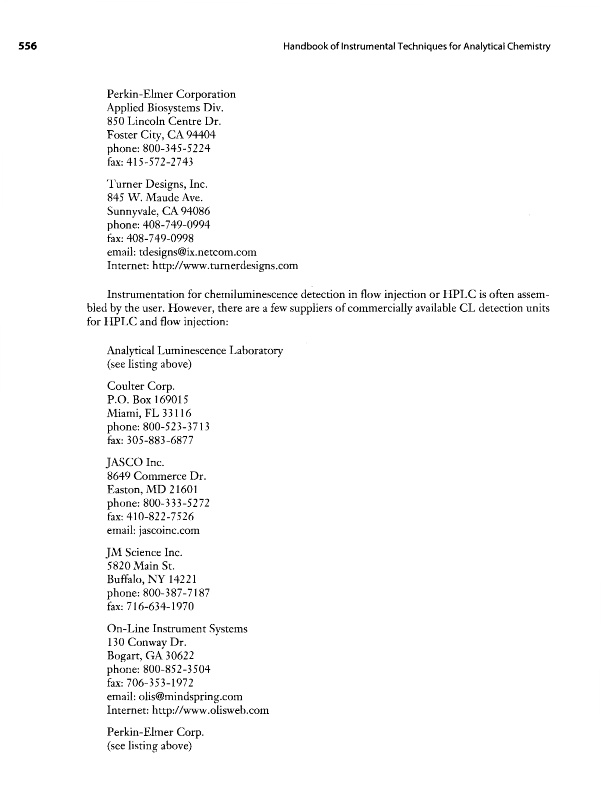 556 Handbook of Instrumental Techniques for Analytical Chemistry

Perkin-Elmer Corporation
Applied Biosystems Div.
850 Lincoln Centre Dr.
Foster City, CA 94404
phone: 800-345-5224
fax: 415-572-2743

Turner Designs, Inc.
845 W. Maude Ave.
Sunnyvale, CA 94086
phone: 408-749-0994
fax: 408-749-0998
email: tdesigns@ix.netcom.com
Internet: http://www.turnerdesigns.com

Instrumentation for chemiluminescence detection in flow injection or HPLC is often assembled by the user. However, there are a few suppliers of commercially available CL detection units for HPLC and flow injection:

Analytical Luminescence Laboratory
(see listing above)

Coulter Corp.
P.O. Box 169015
Miami, FL 33116
phone: 800-523-3713
fax: 305-883-6877

JASCO Inc.
8649 Commerce Dr.
Easton, MD 21601
phone: 800-333-5272
fax: 410-822-7526
email: jascoinc.com

JM Science Inc.
5820 Main St.
Buffalo, NY 14221
phone: 800-387-7187
fax: 716-634-1970

On-Line Instrument Systems
130 Conway Dr.
Bogart, GA 30622
phone: 800-852-3504
fax: 706-353-1972
email: olis@mindspring.com
Internet: http://www.olisweb.com

Perkin-Elmer Corp.
(see listing above)